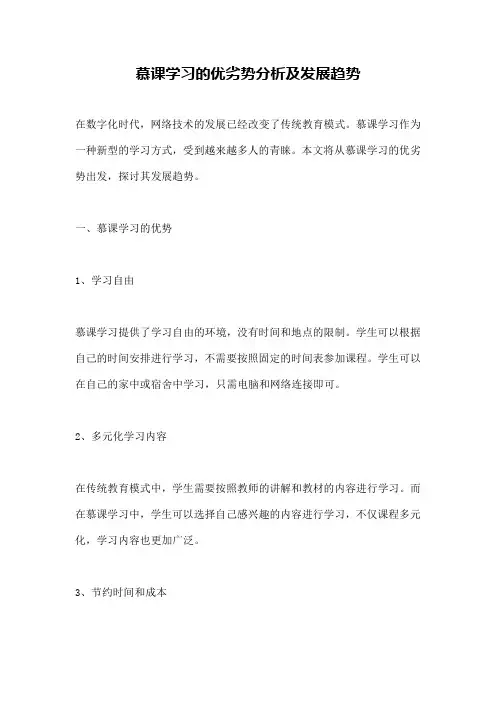 慕课学习的优劣势分析及发展趋势

在数字化时代，网络技术的发展已经改变了传统教育模式。慕课学习作为一种新型的学习方式，受到越来越多人的青睐。本文将从慕课学习的优劣势出发，探讨其发展趋势。

一、慕课学习的优势

1、学习自由

慕课学习提供了学习自由的环境，没有时间和地点的限制。学生可以根据自己的时间安排进行学习，不需要按照固定的时间表参加课程。学生可以在自己的家中或宿舍中学习，只需电脑和网络连接即可。

2、多元化学习内容

在传统教育模式中，学生需要按照教师的讲解和教材的内容进行学习。而在慕课学习中，学生可以选择自己感兴趣的内容进行学习，不仅课程多元化，学习内容也更加广泛。

3、节约时间和成本